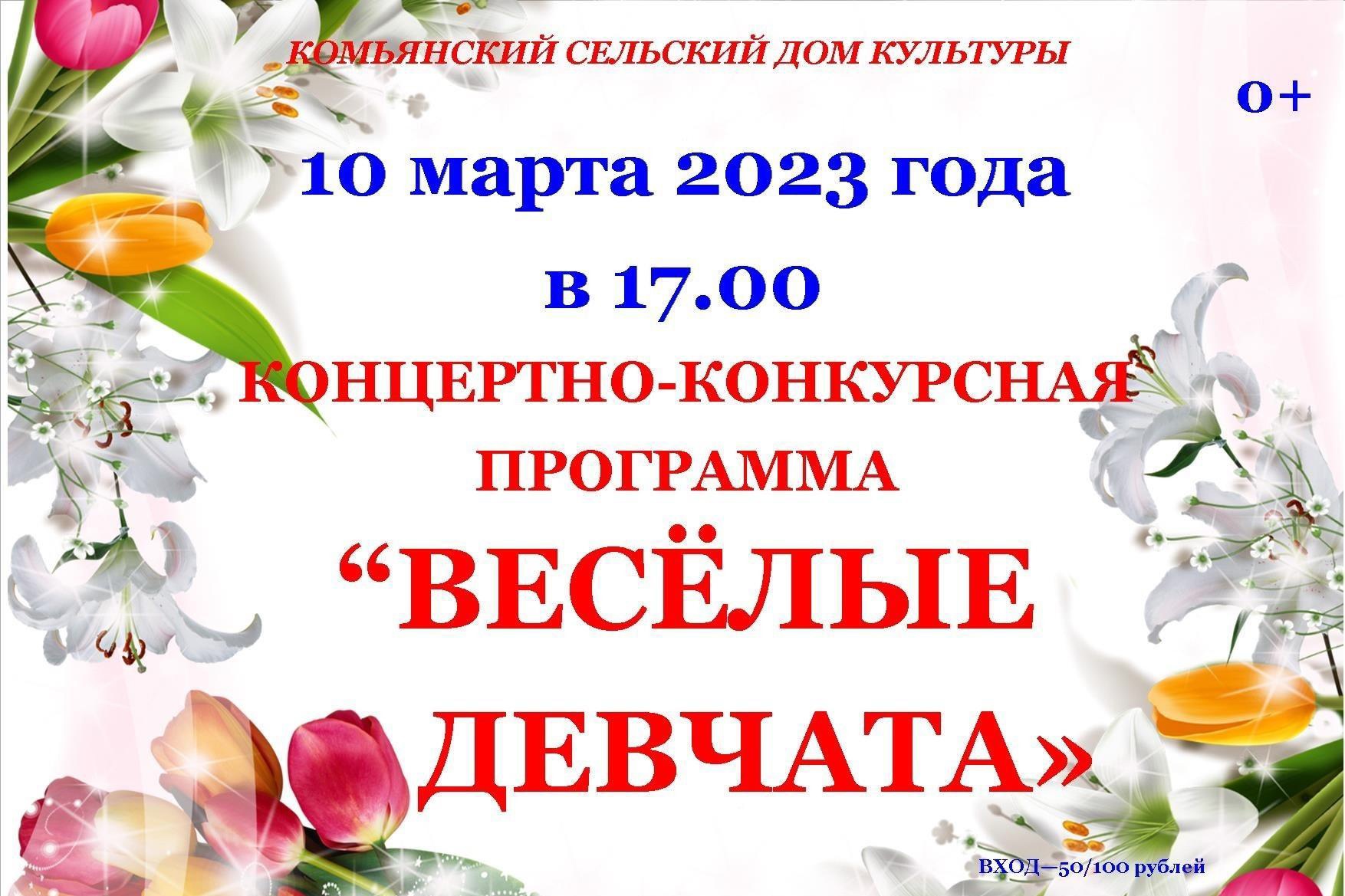 КОМЬЯНСКИЙ СЕЛЬСКИЙ ДОМ КУЛЬТУРЫ

0+

10 марта 2023 года

в 17.00

КОНЦЕРТНО-КОНКУРСНАЯ ПРОГРАММА

“ВЕСЁЛЫЕ ДЕВЧАТА»

ВХОД—50/100 рублей